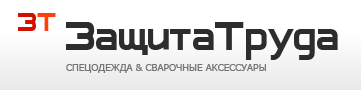 ЗТ ЗащитаТруда
СПЕЦОДЕЖДА & СВАРОЧНЫЕ АКСЕССУАРЫ